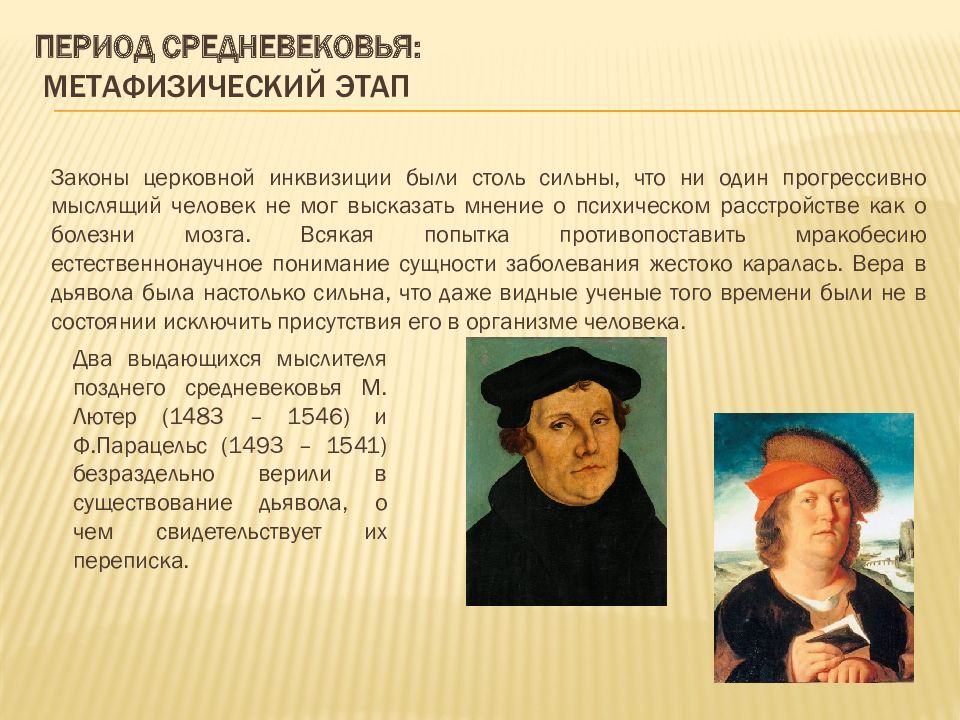 ПЕРИОД СРЕДНЕВЕКОВЬЯ:
МЕТАФИЗИЧЕСКИЙ ЭТАП

Законы церковной инквизиции были столь сильны, что ни один прогрессивно мыслящий человек не мог высказать мнение о психическом расстройстве как о болезни мозга. Всякая попытка противопоставить мракобесию естественнонаучное понимание сущности заболевания жестоко каралась. Вера в дьявола была настолько сильна, что даже видные ученые того времени были не в состоянии исключить присутствия его в организме человека.

Два выдающихся мыслителя позднего средневековья М. Лютер (1483 – 1546) и Ф.Парацельс (1493 – 1541) безраздельно верили в существование дьявола, о чем свидетельствует их переписка.